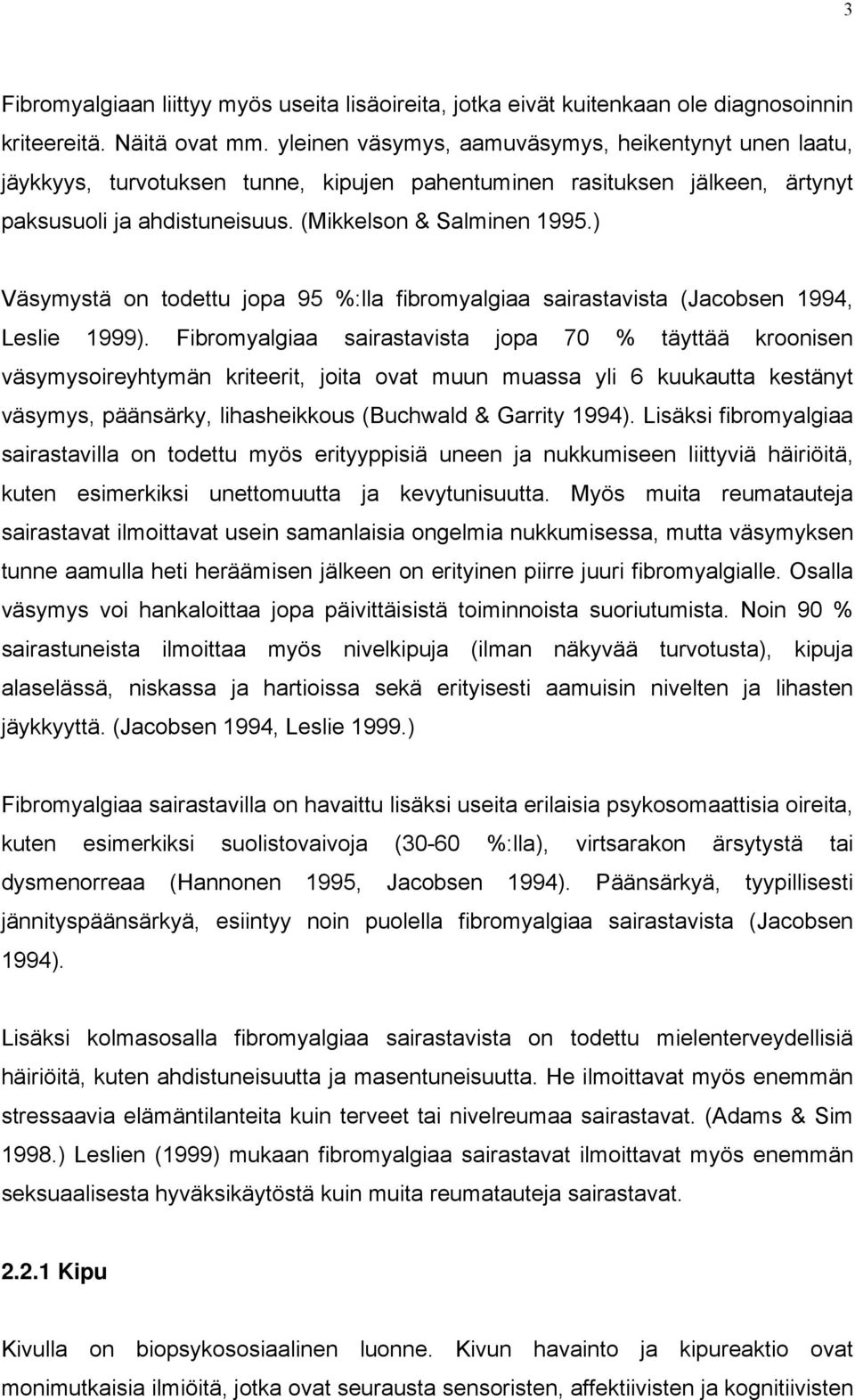 3

Fibromyalgiaan liittyy myös useita lisäoireita, jotka eivät kuitenkaan ole diagnosoinnin kriteereitä. Näitä ovat mm. yleinen väsymys, aamuväsymys, heikentynyt unen laatu, jäykkyys, turvotuksen tunne, kipujen pahentuminen rasituksen jälkeen, ärtynyt paksusuoli ja ahdistuneisuus. (Mikkelson & Salminen 1995.)

Väsymystä on todettu jopa 95 %:lla fibromyalgiaa sairastavista (Jacobsen 1994, Leslie 1999). Fibromyalgiaa sairastavista jopa 70 % täyttää kroonisen väsymysoireyhtymän kriteerit, joita ovat muun muassa yli 6 kuukautta kestänyt väsymys, päänsärky, lihasheikkous (Buchwald & Garrity 1994). Lisäksi fibromyalgiaa sairastavilla on todettu myös erityyppisiä uneen ja nukkumiseen liittyviä häiriöitä, kuten esimerkiksi unettomuutta ja kevytunisuutta. Myös muita reumatauteja sairastavat ilmoittavat usein samanlaisia ongelmia nukkumisessa, mutta väsymyksen tunne aamulla heti heräämisen jälkeen on erityinen piirre juuri fibromyalgialle. Osalla väsymys voi hankaloittaa jopa päivittäisistä toiminnoista suoriutumista. Noin 90 % sairastuneista ilmoittaa myös nivelkipuja (ilman näkyvää turvotusta), kipuja alaselässä, niskassa ja hartioissa sekä erityisesti aamuisin nivelten ja lihasten jäykkyyttä. (Jacobsen 1994, Leslie 1999.)

Fibromyalgiaa sairastavilla on havaittu lisäksi useita erilaisia psykosomaattisia oireita, kuten esimerkiksi suolistovaivoja (30-60 %:lla), virtsarakon ärsytystä tai dysmenorreaa (Hannonen 1995, Jacobsen 1994). Päänsärkyä, tyypillisesti jännityspäänsärkyä, esiintyy noin puolella fibromyalgiaa sairastavista (Jacobsen 1994).

Lisäksi kolmasosalla fibromyalgiaa sairastavista on todettu mielenterveydellisiä häiriöitä, kuten ahdistuneisuutta ja masentuneisuutta. He ilmoittavat myös enemmän stressaavia elämäntilanteita kuin terveet tai nivelreumaa sairastavat. (Adams & Sim 1998.) Leslien (1999) mukaan fibromyalgiaa sairastavat ilmoittavat myös enemmän seksuaalisesta hyväksikäytöstä kuin muita reumatauteja sairastavat.

2.2.1 Kipu

Kivulla on biopsykososiaalinen luonne. Kivun havainto ja kipureaktio ovat monimutkaisia ilmiöitä, jotka ovat seurausta sensoristen, affektiivisten ja kognitiivisten